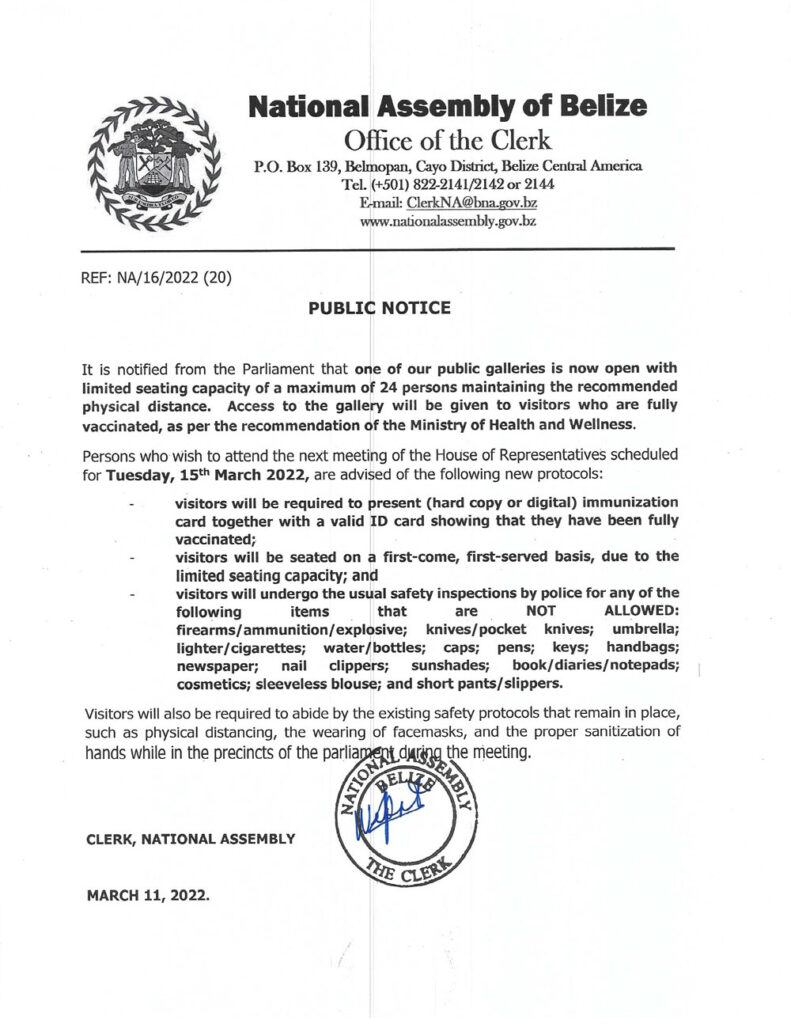 National Assembly of Belize
Office of the Clerk
P.O. Box 139, Belmopan, Cayo District, Belize Central America
Tel. (+501) 822-2141/2142 or 2144
E-mail: ClerkNA@bna.gov.bz
www.nationalassembly.gov.bz

REF: NA/16/2022 (20)

PUBLIC NOTICE

It is notified from the Parliament that one of our public galleries is now open with limited seating capacity of a maximum of 24 persons maintaining the recommended physical distance. Access to the gallery will be given to visitors who are fully vaccinated, as per the recommendation of the Ministry of Health and Wellness.

Persons who wish to attend the next meeting of the House of Representatives scheduled for Tuesday, 15th March 2022, are advised of the following new protocols:

- visitors will be required to present (hard copy or digital) immunization card together with a valid ID card showing that they have been fully vaccinated;
- visitors will be seated on a first-come, first-served basis, due to the limited seating capacity; and
- visitors will undergo the usual safety inspections by police for any of the following items that are NOT ALLOWED: firearms/ammunition/explosive; knives/pocket knives; umbrella; lighter/cigarettes; water/bottles; caps; pens; keys; handbags; newspaper; nail clippers; sunshades; book/diaries/notepads; cosmetics; sleeveless blouse; and short pants/slippers.

Visitors will also be required to abide by the existing safety protocols that remain in place, such as physical distancing, the wearing of facemasks, and the proper sanitization of hands while in the precincts of the parliament during the meeting.

NATIONAL ASSEMBLY
BELIZE
THE CLERK

CLERK, NATIONAL ASSEMBLY

MARCH 11, 2022.